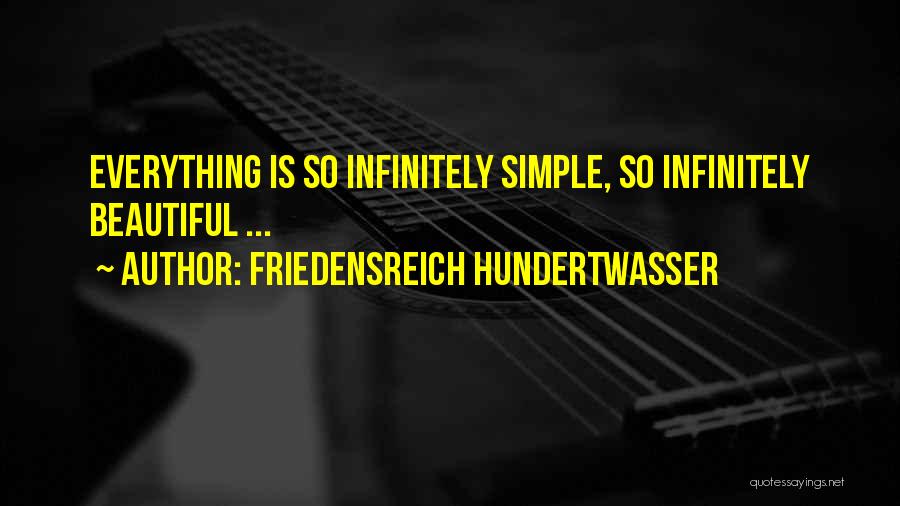 EVERYTHING IS SO INFINITELY SIMPLE, SO INFINITELY BEAUTIFUL ...

~ AUTHOR: FRIEDENSREICH HUNDERTWASSER

quotessayings.net